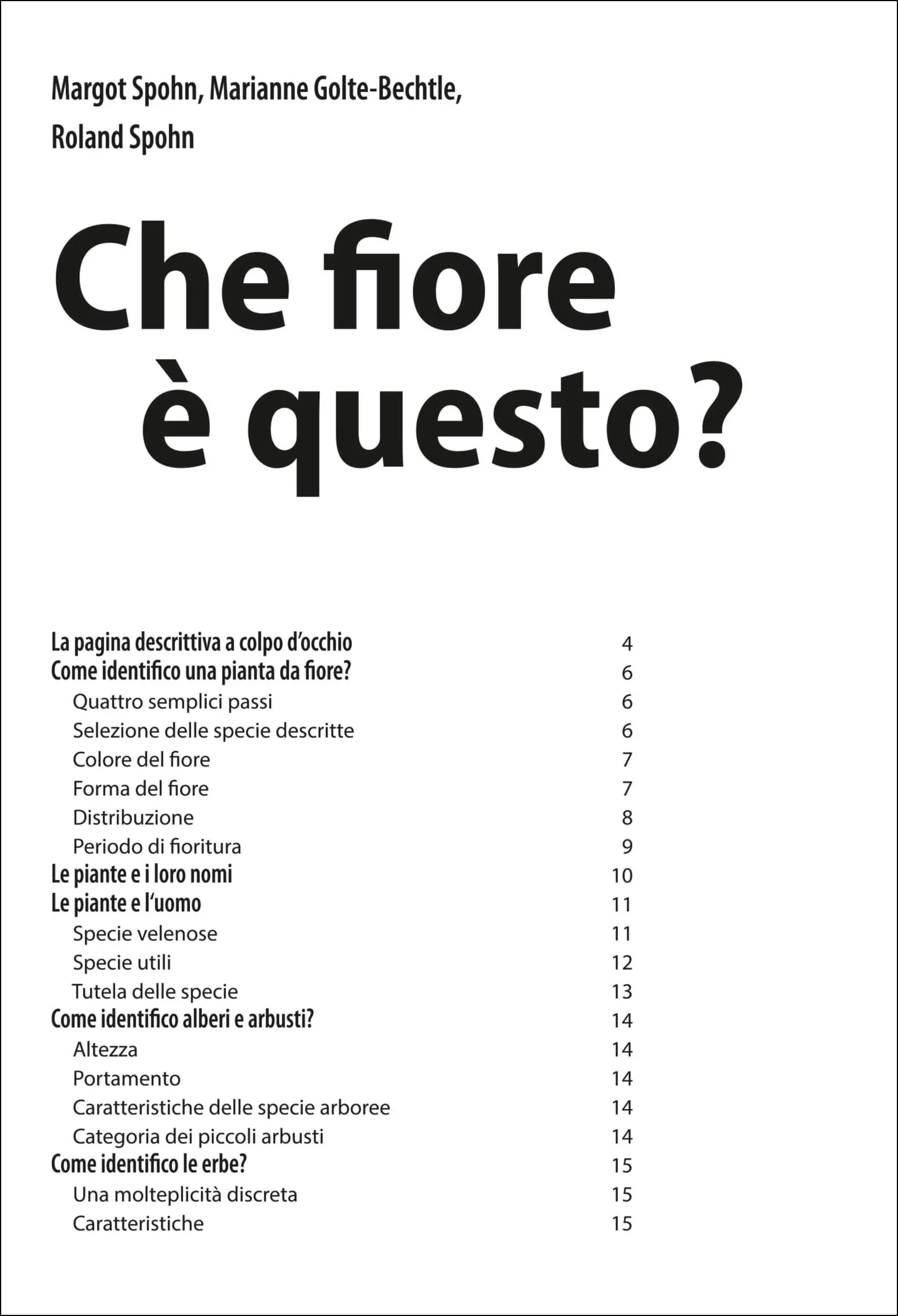 Margot Spohn, Marianne Golte-Bechtle, Roland Spohn

Che fiore è questo?

La pagina descrittiva a colpo d'occhio 4
Come identifico una pianta da fiore? 6
Quattro semplici passi 6
Selezione delle specie descritte 6
Colore del fiore 7
Forma del fiore 7
Distribuzione 8
Periodo di fioritura 9
Le piante e i loro nomi 10
Le piante e l'uomo 11
Specie velenose 11
Specie utili 12
Tutela delle specie 13
Come identifico alberi e arbusti? 14
Altezza 14
Portamento 14
Caratteristiche delle specie arboree 14
Categoria dei piccoli arbusti 14
Come identifico le erbe? 15
Una molteplicità discreta 15
Caratteristiche 15